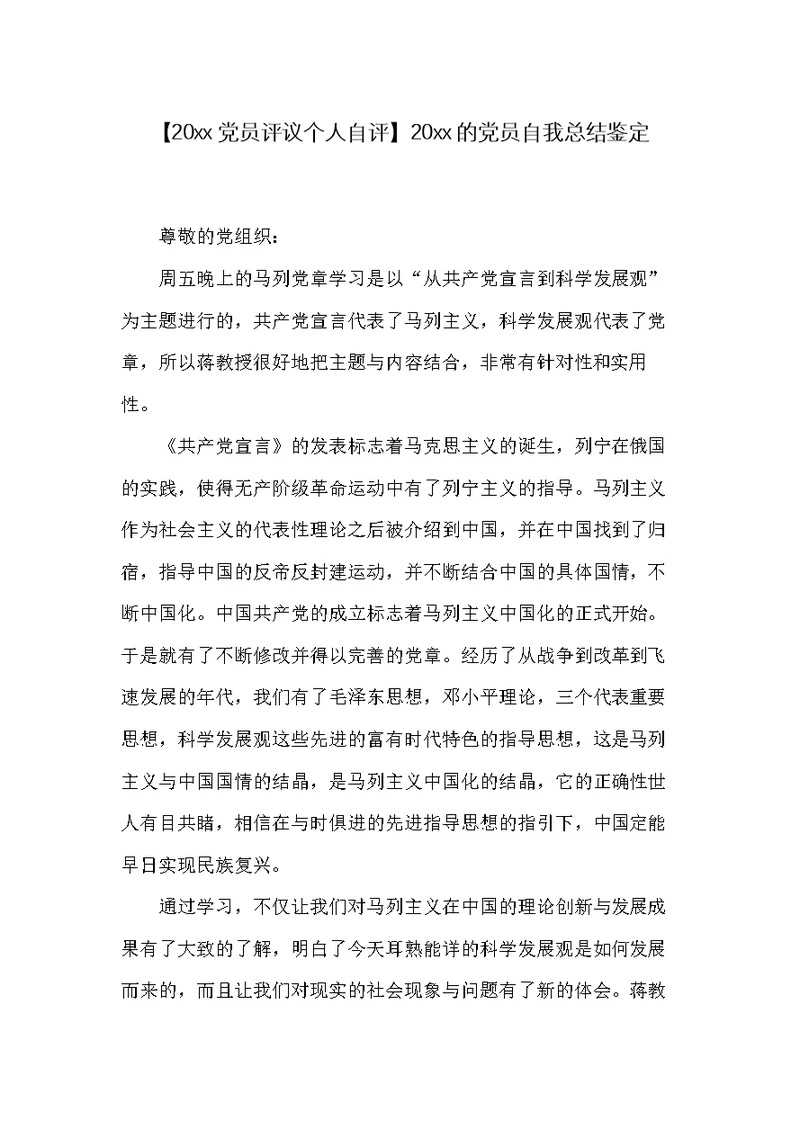 【20xx党员评议个人自评】20xx的党员自我总结鉴定

尊敬的党组织：

周五晚上的马列党章学习是以“从共产党宣言到科学发展观”为主题进行的，共产党宣言代表了马列主义，科学发展观代表了党章，所以蒋教授很好地把主题与内容结合，非常有针对性和实用性。

《共产党宣言》的发表标志着马克思主义的诞生，列宁在俄国的实践，使得无产阶级革命运动中有了列宁主义的指导。马列主义作为社会主义的代表性理论之后被介绍到中国，并在中国找到了归宿，指导中国的反帝反封建运动，并不断结合中国的具体国情，不断中国化。中国共产党的成立标志着马列主义中国化的正式开始。于是就有了不断修改并得以完善的党章。经历了从战争到改革到飞速发展的年代，我们有了毛泽东思想，邓小平理论，三个代表重要思想，科学发展观这些先进的富有时代特色的指导思想，这是马列主义与中国国情的结晶，是马列主义中国化的结晶，它的正确性世人有目共睹，相信在与时俱进的先进指导思想的指引下，中国定能早日实现民族复兴。

通过学习，不仅让我们对马列主义在中国的理论创新与发展成果有了大致的了解，明白了今天耳熟能详的科学发展观是如何发展而来的，而且让我们对现实的社会现象与问题有了新的体会。蒋教